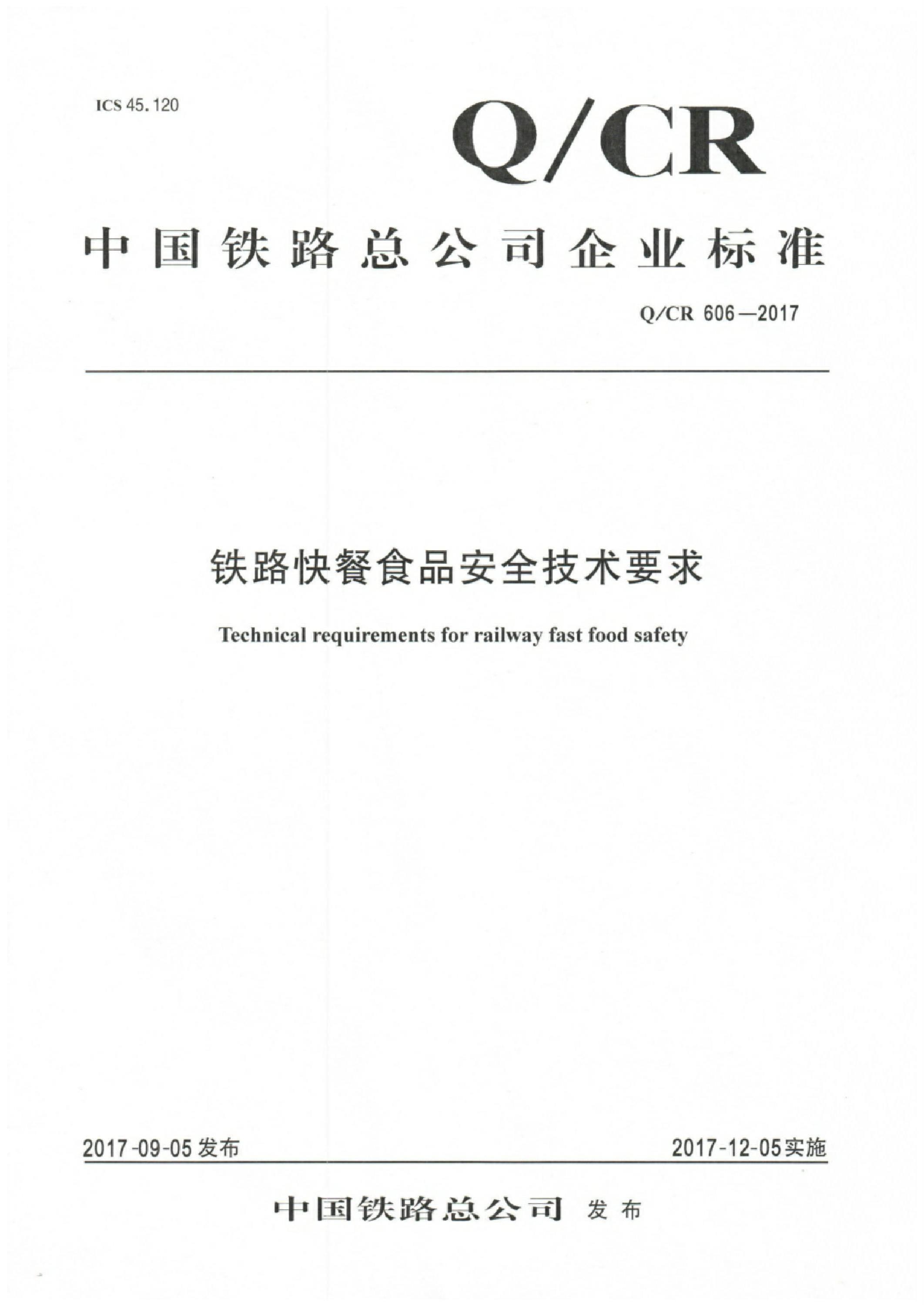 ICS 45.120

Q/CR

中国铁路总公司企业标准

Q/CR 606—2017

铁路快餐食品安全技术要求

Technical requirements for railway fast food safety

2017-09-05 发布

2017-12-05 实施

中国铁路总公司 发布